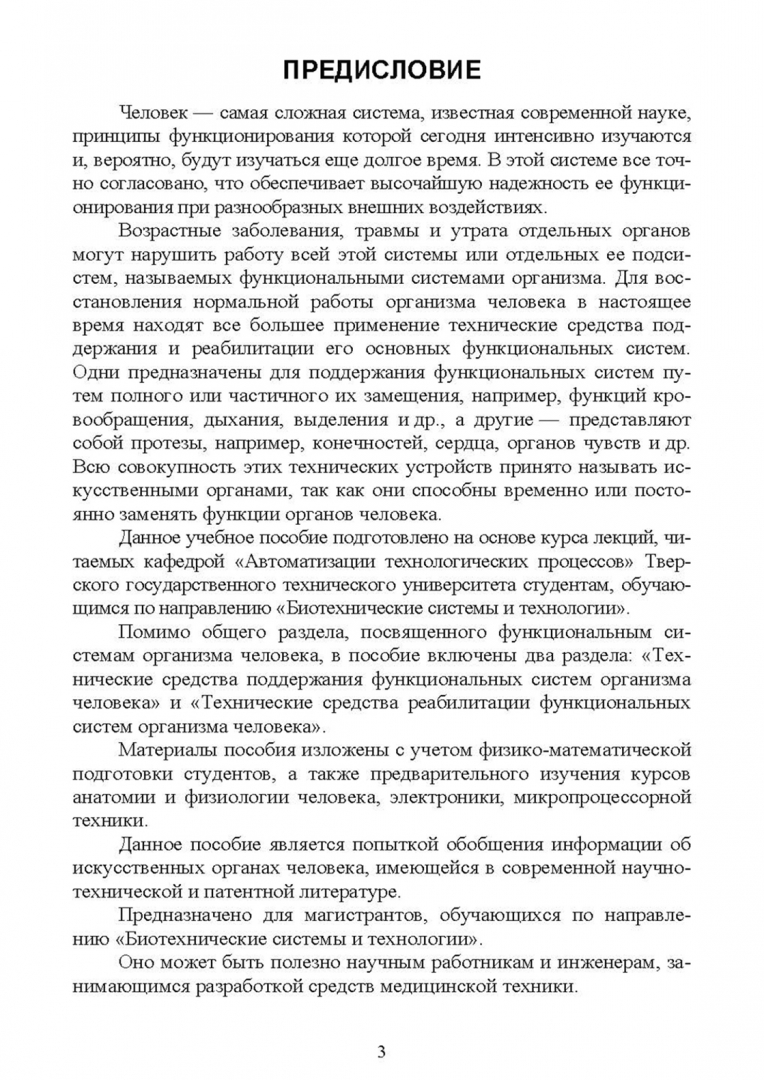 ПРЕДИСЛОВИЕ

Человек — самая сложная система, известная современной науке, принципы функционирования которой сегодня интенсивно изучаются и, вероятно, будут изучаться еще долгое время. В этой системе все точно согласовано, что обеспечивает высочайшую надежность ее функционирования при разнообразных внешних воздействиях.

Возрастные заболевания, травмы и утрата отдельных органов могут нарушить работу всей этой системы или отдельных ее подсистем, называемых функциональными системами организма. Для восстановления нормальной работы организма человека в настоящее время находят все большее применение технические средства поддержания и реабилитации его основных функциональных систем. Одни предназначены для поддержания функциональных систем путем полного или частичного их замещения, например, функций кровообращения, дыхания, выделения и др., а другие — представляют собой протезы, например, конечностей, сердца, органов чувств и др. Всю совокупность этих технических устройств принято называть искусственными органами, так как они способны временно или постоянно заменять функции органов человека.

Данное учебное пособие подготовлено на основе курса лекций, читаемых кафедрой «Автоматизации технологических процессов» Тверского государственного технического университета студентам, обучающимся по направлению «Биотехнические системы и технологии».

Помимо общего раздела, посвященного функциональным системам организма человека, в пособие включены два раздела: «Технические средства поддержания функциональных систем организма человека» и «Технические средства реабилитации функциональных систем организма человека».

Материалы пособия изложены с учетом физико-математической подготовки студентов, а также предварительного изучения курсов анатомии и физиологии человека, электроники, микропроцессорной техники.

Данное пособие является попыткой обобщения информации об искусственных органах человека, имеющейся в современной научно-технической и патентной литературе.

Предназначено для магистрантов, обучающихся по направлению «Биотехнические системы и технологии».

Оно может быть полезно научным работникам и инженерам, занимающимся разработкой средств медицинской техники.

3